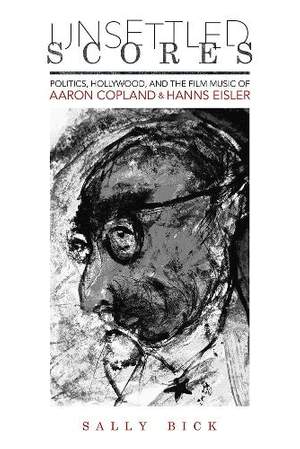 UNSETTLED
SCORES

POLITICS, HOLLYWOOD, AND THE FILM MUSIC OF
AARON COPLAND & HANNS EISLER

SALLY BICK